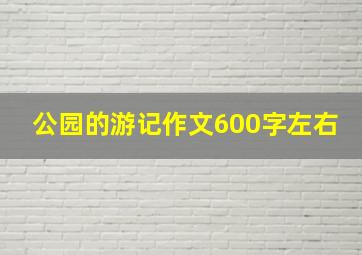 公园的游记作文600字左右